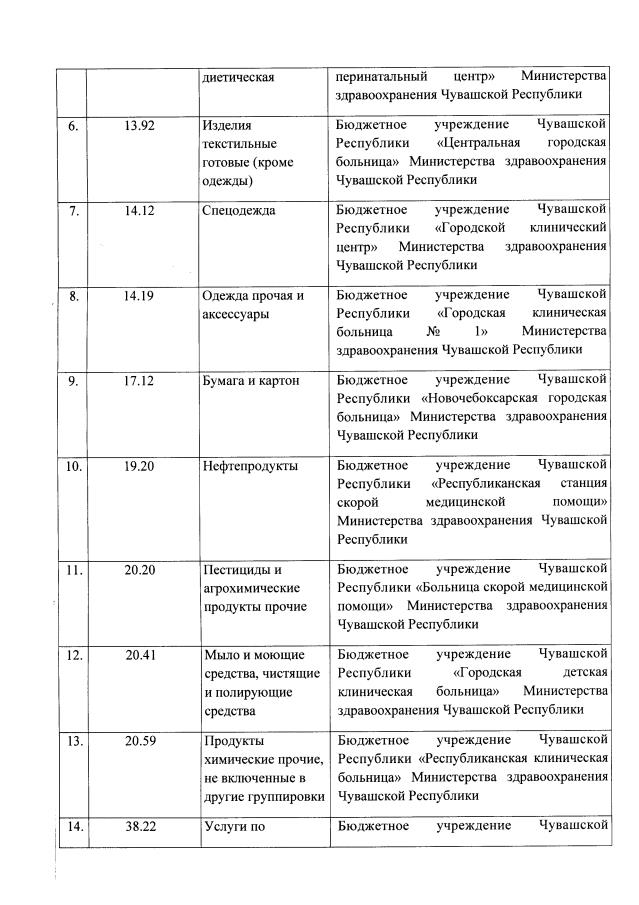 |  |  |  |  |
|---|---|---|---|
|  |  | диетическая | перинатальный центр» Министерства здравоохранения Чувашской Республики |
| 6. | 13.92 | Изделия текстильные готовые (кроме одежды) | Бюджетное учреждение Чувашской Республики «Центральная городская больница» Министерства здравоохранения Чувашской Республики |
| 7. | 14.12 | Спецодежда | Бюджетное учреждение Чувашской Республики «Городской клинический центр» Министерства здравоохранения Чувашской Республики |
| 8. | 14.19 | Одежда прочая и аксессуары | Бюджетное учреждение Чувашской Республики «Городская клиническая больница № 1» Министерства здравоохранения Чувашской Республики |
| 9. | 17.12 | Бумага и картон | Бюджетное учреждение Чувашской Республики «Новочебоксарская городская больница» Министерства здравоохранения Чувашской Республики |
| 10. | 19.20 | Нефтепродукты | Бюджетное учреждение Чувашской Республики «Республиканская станция скорой медицинской помощи» Министерства здравоохранения Чувашской Республики |
| 11. | 20.20 | Пестициды и агрохимические продукты прочие | Бюджетное учреждение Чувашской Республики «Больница скорой медицинской помощи» Министерства здравоохранения Чувашской Республики |
| 12. | 20.41 | Мыло и моющие средства, чистящие и полирующие средства | Бюджетное учреждение Чувашской Республики «Городская детская клиническая больница» Министерства здравоохранения Чувашской Республики |
| 13. | 20.59 | Продукты химические прочие, не включенные в другие группировки | Бюджетное учреждение Чувашской Республики «Республиканская клиническая больница» Министерства здравоохранения Чувашской Республики |
| 14. | 38.22 | Услуги по | Бюджетное учреждение Чувашской |